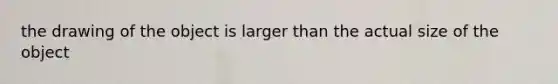 the drawing of the object is larger than the actual size of the object